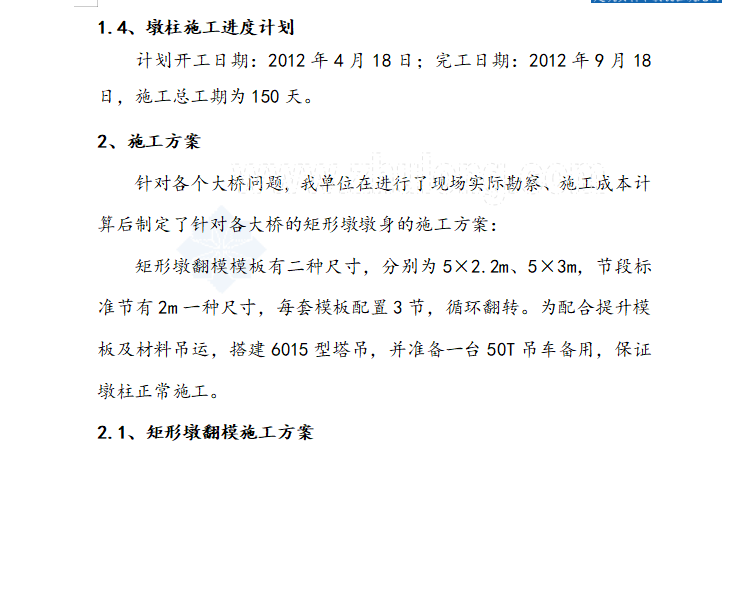 1.4、墩柱施工进度计划

计划开工日期：2012 年 4 月 18 日；完工日期：2012 年 9 月 18 日，施工总工期为 150 天。

2、施工方案

针对各个大桥问题，我单位在进行了现场实际勘察、施工成本计算后制定了针对各大桥的矩形墩墩身的施工方案：

矩形墩翻模模板有二种尺寸，分别为 5×2.2m、5×3m，节段标准节有 2m 一种尺寸，每套模板配置 3 节，循环翻转。为配合提升模板及材料吊运，搭建 6015 型塔吊，并准备一台 50T 吊车备用，保证墩柱正常施工。

2.1、矩形墩翻模施工方案